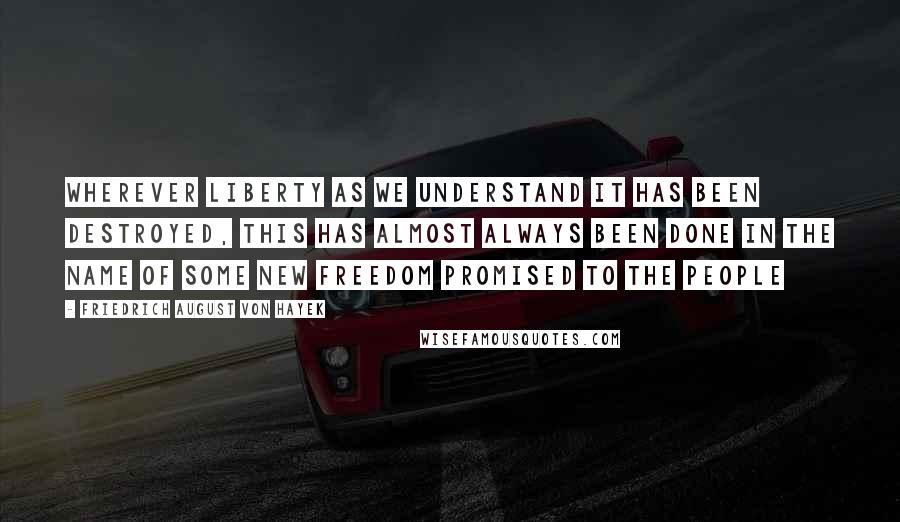 WHEREVER LIBERTY AS WE UNDERSTAND IT HAS BEEN DESTROYED, THIS HAS ALMOST ALWAYS BEEN DONE IN THE NAME OF SOME NEW FREEDOM PROMISED TO THE PEOPLE

- FRIEDRICH AUGUST VON HAYEK

WISEFAMOUSQUOTES.COM